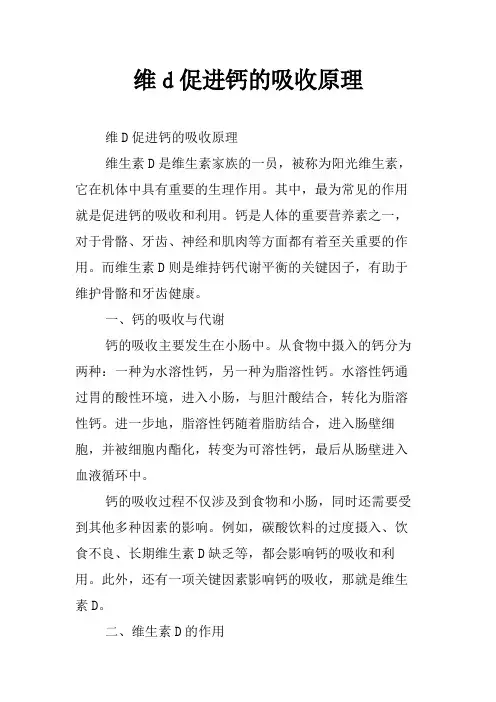 维 d 促进钙的吸收原理

维 D 促进钙的吸收原理

维生素 D 是维生素家族的一员，被称为阳光维生素，它在机体中具有重要的生理作用。其中，最为常见的作用就是促进钙的吸收和利用。钙是人体的重要营养素之一，对于骨骼、牙齿、神经和肌肉等方面都有着至关重要的作用。而维生素 D 则是维持钙代谢平衡的关键因子，有助于维护骨骼和牙齿健康。

一、钙的吸收与代谢

钙的吸收主要发生在小肠中。从食物中摄入的钙分为两种：一种为水溶性钙，另一种为脂溶性钙。水溶性钙通过胃的酸性环境，进入小肠，与胆汁酸结合，转化为脂溶性钙。进一步地，脂溶性钙随着脂肪结合，进入肠壁细胞，并被细胞内酯化，转变为可溶性钙，最后从肠壁进入血液循环中。

钙的吸收过程不仅涉及到食物和小肠，同时还需要受到其他多种因素的影响。例如，碳酸饮料的过度摄入、饮食不良、长期维生素 D 缺乏等，都会影响钙的吸收和利用。此外，还有一项关键因素影响钙的吸收，那就是维生素 D。

二、维生素 D 的作用